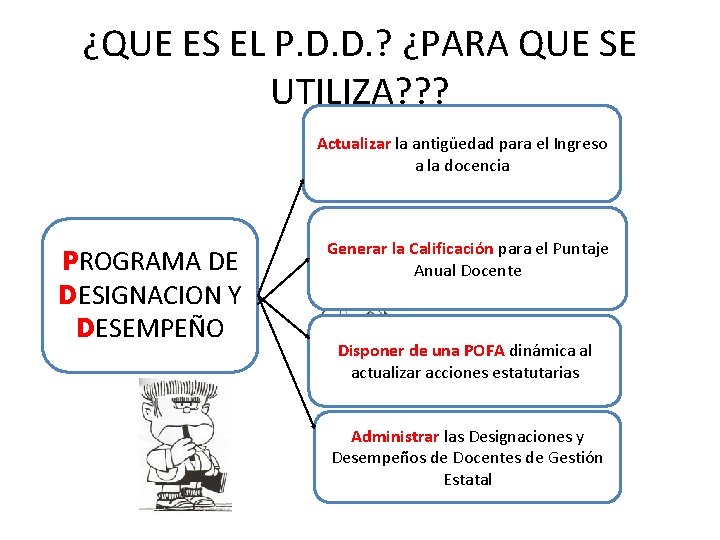 ¿QUE ES EL P.D.D.? ¿PARA QUE SE UTILIZA???

PROGRAMA DE DESIGNACION Y DESEMPEÑO

Actualizar la antigüedad para el Ingreso a la docencia

Generar la Calificación para el Puntaje Anual Docente

Disponer de una POFA dinámica al actualizar acciones estatutarias

Administrar las Designaciones y Desempeños de Docentes de Gestión Estatal